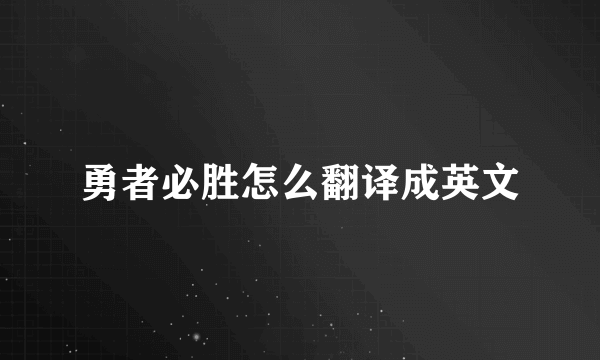 勇者必胜怎么翻译成英文